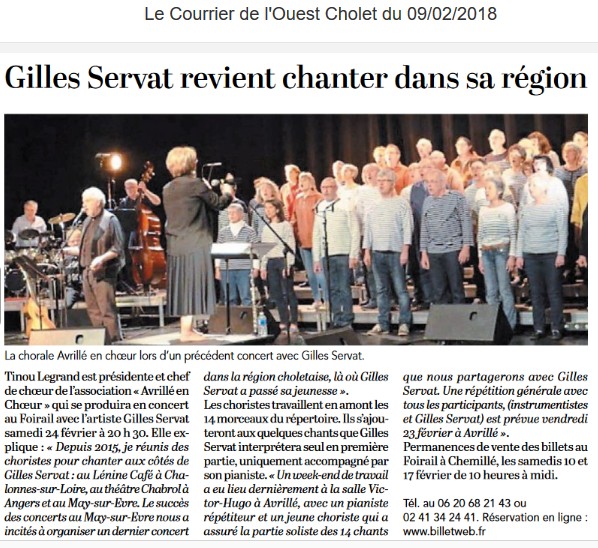 Le Courrier de l'Ouest Cholet du 09/02/2018

Gilles Servat revient chanter dans sa région

La chorale Avrillé en chœur lors d'un précédent concert avec Gilles Servat.

Tinou Legrand est présidente et chef de chœur de l'association « Avrillé en Chœur » qui se produira en concert au Foirail avec l'artiste Gilles Servat samedi 24 février à 20 h 30. Elle explique : « Depuis 2015, je réunis des choristes pour chanter aux côtés de Gilles Servat : au Lénine Café à Chalonnes-sur-Loire, au théâtre Chabrol à Angers et au May-sur-Evre. Le succès des concerts au May-sur-Evre nous a incités à organiser un dernier concert dans la région choletaise, là où Gilles Servat a passé sa jeunesse ».

Les choristes travaillent en amont les 14 morceaux du répertoire. Ils s'ajouteront aux quelques chants que Gilles Servat interprétera seul en première partie, uniquement accompagné par son pianiste. « Un week-end de travail a eu lieu dernièrement à la salle Victor-Hugo à Avrillé, avec un pianiste répétiteur et un jeune choriste qui a assuré la partie soliste des 14 chants que nous partagerons avec Gilles Servat. Une répétition générale avec tous les participants, (instrumentistes et Gilles Servat) est prévue vendredi 23 février à Avrillé ».

Permanences de vente des billets au Foirail à Chemillé, les samedis 10 et 17 février de 10 heures à midi.

Tél. au 06 20 68 21 43 ou 02 41 34 24 41. Réservation en ligne : www.billetweb.fr